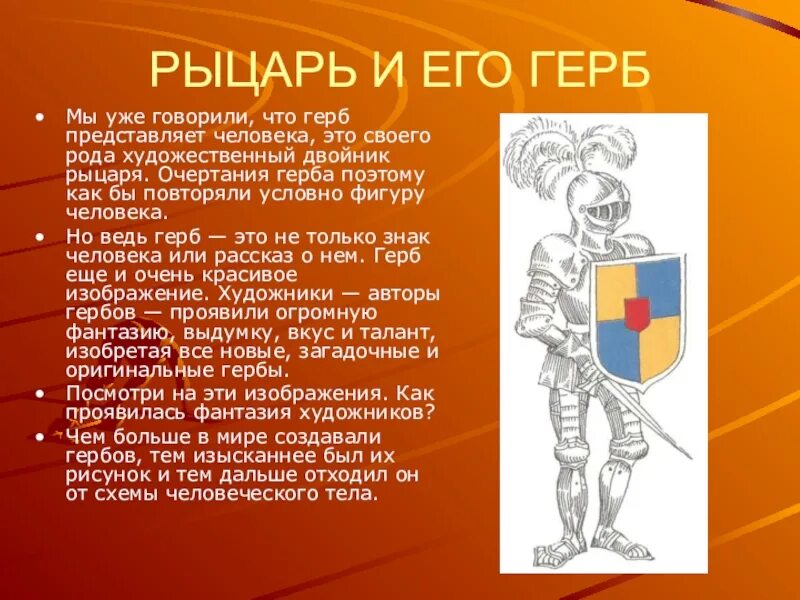 РЫЦАРЬ И ЕГО ГЕРБ

• Мы уже говорили, что герб представляет человека, это своего рода художественный двойник рыцаря. Очертания герба поэтому как бы повторяли условно фигуру человека.
• Но ведь герб — это не только знак человека или рассказ о нем. Герб еще и очень красивое изображение. Художники — авторы гербов — проявили огромную фантазию, выдумку, вкус и талант, изобретая все новые, загадочные и оригинальные гербы.
• Посмотри на эти изображения. Как проявилась фантазия художников?
• Чем больше в мире создавали гербов, тем изысканнее был их рисунок и тем дальше отходил он от схемы человеческого тела.